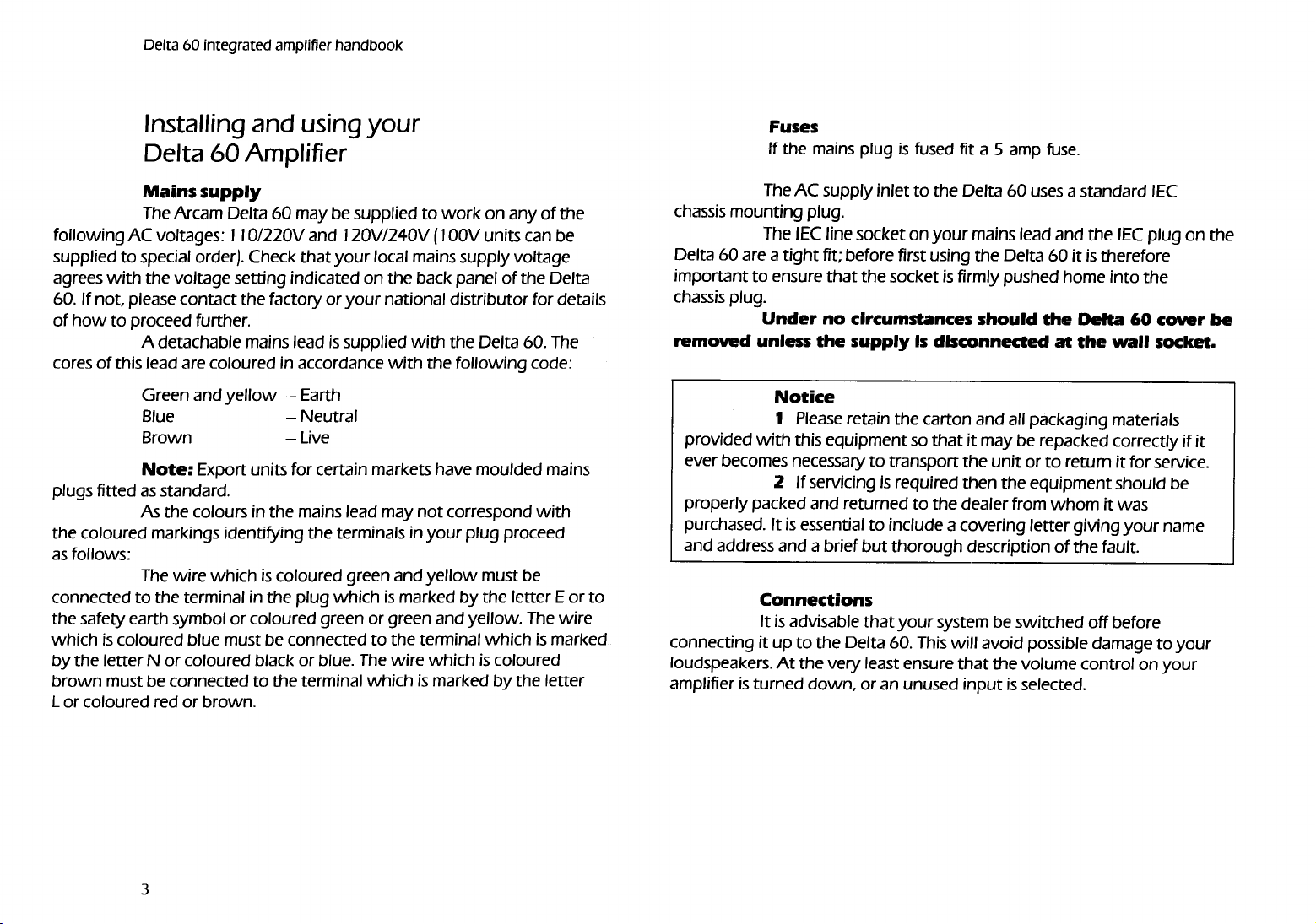 Delta 60 integrated amplifier handbook

Installing and using your Delta 60 Amplifier

Mains supply

The Arcam Delta 60 may be supplied to work on any of the following AC voltages: 110/220V and 120V/240V (100V units can be supplied to special order). Check that your local mains supply voltage agrees with the voltage setting indicated on the back panel of the Delta 60. If not, please contact the factory or your national distributor for details of how to proceed further.

A detachable mains lead is supplied with the Delta 60. The cores of this lead are coloured in accordance with the following code:

Green and yellow – Earth
Blue – Neutral
Brown – Live

Note: Export units for certain markets have moulded mains plugs fitted as standard.

As the colours in the mains lead may not correspond with the coloured markings identifying the terminals in your plug proceed as follows:

The wire which is coloured green and yellow must be connected to the terminal in the plug which is marked by the letter E or to the safety earth symbol or coloured green or green and yellow. The wire which is coloured blue must be connected to the terminal which is marked by the letter N or coloured black or blue. The wire which is coloured brown must be connected to the terminal which is marked by the letter L or coloured red or brown.

3

Fuses

If the mains plug is fused fit a 5 amp fuse.

The AC supply inlet to the Delta 60 uses a standard IEC chassis mounting plug.

The IEC line socket on your mains lead and the IEC plug on the Delta 60 are a tight fit; before first using the Delta 60 it is therefore important to ensure that the socket is firmly pushed home into the chassis plug.

Under no circumstances should the Delta 60 cover be removed unless the supply is disconnected at the wall socket.

Notice

1 Please retain the carton and all packaging materials provided with this equipment so that it may be repacked correctly if it ever becomes necessary to transport the unit or to return it for service.

2 If servicing is required then the equipment should be properly packed and returned to the dealer from whom it was purchased. It is essential to include a covering letter giving your name and address and a brief but thorough description of the fault.

Connections

It is advisable that your system be switched off before connecting it up to the Delta 60. This will avoid possible damage to your loudspeakers. At the very least ensure that the volume control on your amplifier is turned down, or an unused input is selected.